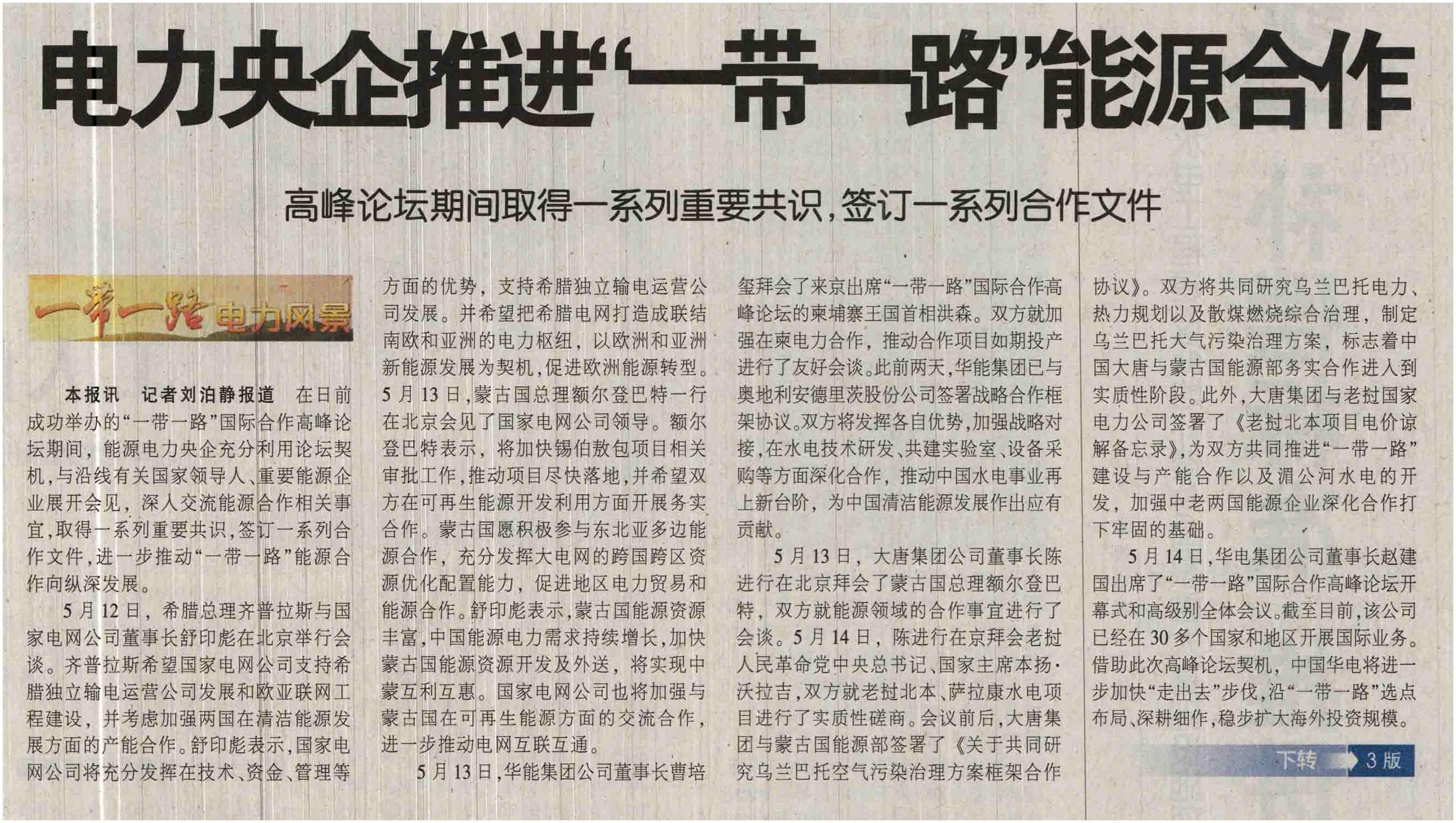 电力央企推进“一带一路”能源合作

高峰论坛期间取得一系列重要共识，签订一系列合作文件

一带一路 电力风景

本报讯 记者刘泊静报道 在日前成功举办的“一带一路”国际合作高峰论坛期间，能源电力央企充分利用论坛契机，与沿线有关国家领导人、重要能源企业展开会见，深入交流能源合作相关事宜，取得一系列重要共识，签订一系列合作文件，进一步推动“一带一路”能源合作向纵深发展。

5月12日，希腊总理齐普拉斯与国家电网公司董事长舒印彪在北京举行会谈。齐普拉斯希望国家电网公司支持希腊独立输电运营公司发展和欧亚联网工程建设，并考虑加强两国在清洁能源发展方面的产能合作。舒印彪表示，国家电网公司将充分发挥在技术、资金、管理等方面的优势，支持希腊独立输电运营公司发展。并希望把希腊电网打造成联结南欧和亚洲的电力枢纽，以欧洲和亚洲新能源发展为契机，促进欧洲能源转型。

5月13日，蒙古国总理额尔登巴特一行在北京会见了国家电网公司领导。额尔登巴特表示，将加快锡伯敖包项目相关审批工作，推动项目尽快落地，并希望双方在可再生能源开发利用方面开展务实合作。蒙古国愿积极参与东北亚多边能源合作，充分发挥大电网的跨国跨区资源优化配置能力，促进地区电力贸易和能源合作。舒印彪表示，蒙古国能源资源丰富，中国能源电力需求持续增长，加快蒙古国能源资源开发及外送，将实现中蒙互利互惠。国家电网公司也将加强与蒙古国在可再生能源方面的交流合作，进一步推动电网互联互通。

5月13日，华能集团公司董事长曹培玺拜会了来京出席“一带一路”国际合作高峰论坛的柬埔寨王国首相洪森。双方就加强在柬电力合作，推动合作项目如期投产进行了友好会谈。此前两天，华能集团已与奥地利安德里茨股份公司签署战略合作框架协议。双方将发挥各自优势，加强战略对接，在水电技术研发、共建实验室、设备采购等方面深化合作，推动中国水电事业再上新台阶，为中国清洁能源发展作出应有贡献。

5月13日，大唐集团公司董事长陈进行在北京拜会了蒙古国总理额尔登巴特，双方就能源领域的合作事宜进行了会谈。5月14日，陈进行在京拜会老挝人民革命党中央总书记、国家主席本扬·沃拉吉，双方就老挝北本、萨拉康水电项目进行了实质性磋商。会议前后，大唐集团与蒙古国能源部签署了《关于共同研究乌兰巴托空气污染治理方案框架合作协议》。双方将共同研究乌兰巴托电力、热力规划以及散煤燃烧综合治理，制定乌兰巴托大气污染治理方案，标志着中国大唐与蒙古国能源部务实合作进入到实质性阶段。此外，大唐集团与老挝国家电力公司签署了《老挝北本项目电价谅解备忘录》，为双方共同推进“一带一路”建设与产能合作以及湄公河水电的开发，加强中老两国能源企业深化合作打下牢固的基础。

5月14日，华电集团公司董事长赵建国出席了“一带一路”国际合作高峰论坛开幕式和高级别全体会议。截至目前，该公司已经在30多个国家和地区开展国际业务。借助此次高峰论坛契机，中国华电将进一步加快“走出去”步伐，沿“一带一路”选点布局、深耕细作，稳步扩大海外投资规模。

下转 3版